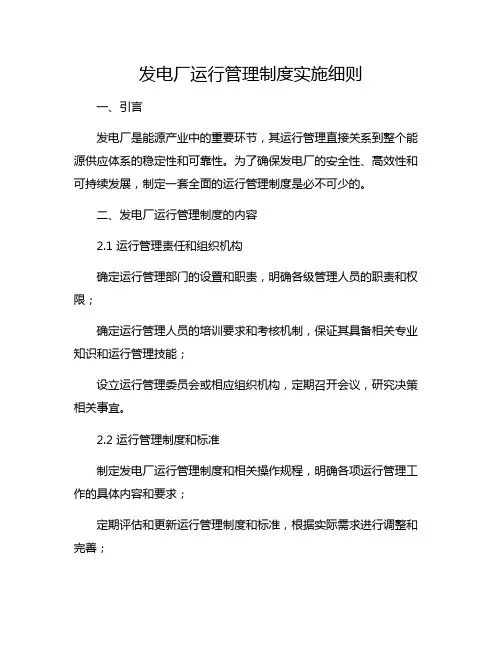 发电厂运行管理制度实施细则

一、引言

发电厂是能源产业中的重要环节，其运行管理直接关系到整个能源供应体系的稳定性和可靠性。为了确保发电厂的安全性、高效性和可持续发展，制定一套全面的运行管理制度是必不可少的。

二、发电厂运行管理制度的内容

2.1 运行管理责任和组织机构

确定运行管理部门的设置和职责，明确各级管理人员的职责和权限；

确定运行管理人员的培训要求和考核机制，保证其具备相关专业知识和运行管理技能；

设立运行管理委员会或相应组织机构，定期召开会议，研究决策相关事宜。

2.2 运行管理制度和标准

制定发电厂运行管理制度和相关操作规程，明确各项运行管理工作的具体内容和要求；

定期评估和更新运行管理制度和标准，根据实际需求进行调整和完善；